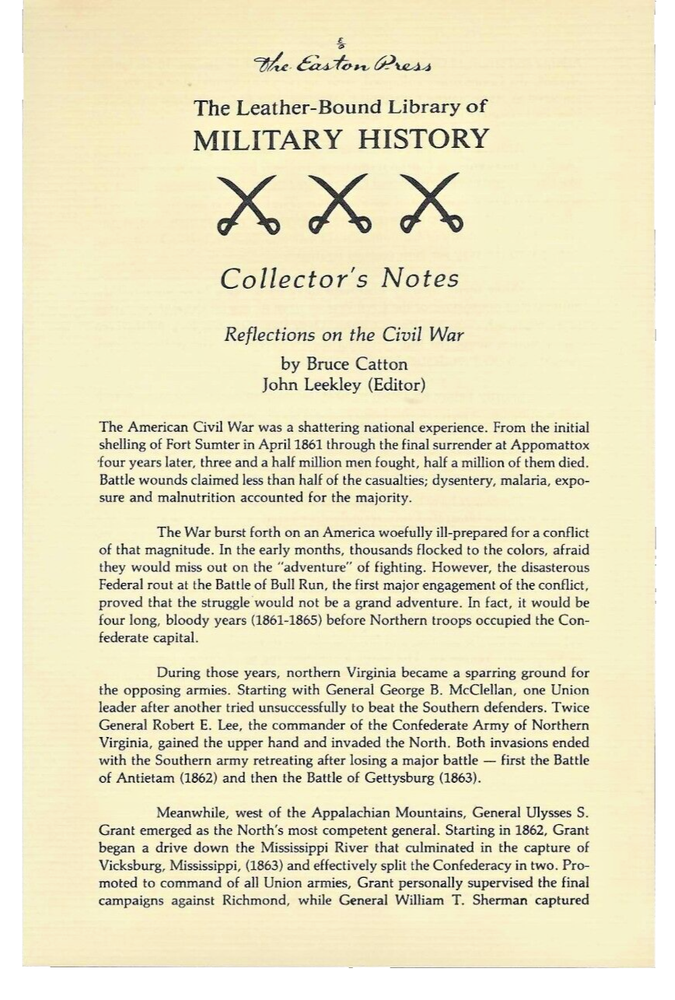 The Easton Press

The Leather-Bound Library of

MILITARY HISTORY

Collector's Notes

Reflections on the Civil War

by Bruce Catton
John Leekley (Editor)

The American Civil War was a shattering national experience. From the initial shelling of Fort Sumter in April 1861 through the final surrender at Appomattox four years later, three and a half million men fought, half a million of them died. Battle wounds claimed less than half of the casualties; dysentery, malaria, exposure and malnutrition accounted for the majority.

The War burst forth on an America woefully ill-prepared for a conflict of that magnitude. In the early months, thousands flocked to the colors, afraid they would miss out on the "adventure" of fighting. However, the disasterous Federal rout at the Battle of Bull Run, the first major engagement of the conflict, proved that the struggle would not be a grand adventure. In fact, it would be four long, bloody years (1861-1865) before Northern troops occupied the Confederate capital.

During those years, northern Virginia became a sparring ground for the opposing armies. Starting with General George B. McClellan, one Union leader after another tried unsuccessfully to beat the Southern defenders. Twice General Robert E. Lee, the commander of the Confederate Army of Northern Virginia, gained the upper hand and invaded the North. Both invasions ended with the Southern army retreating after losing a major battle — first the Battle of Antietam (1862) and then the Battle of Gettysburg (1863).

Meanwhile, west of the Appalachian Mountains, General Ulysses S. Grant emerged as the North's most competent general. Starting in 1862, Grant began a drive down the Mississippi River that culminated in the capture of Vicksburg, Mississippi, (1863) and effectively split the Confederacy in two. Promoted to command of all Union armies, Grant personally supervised the final campaigns against Richmond, while General William T. Sherman captured